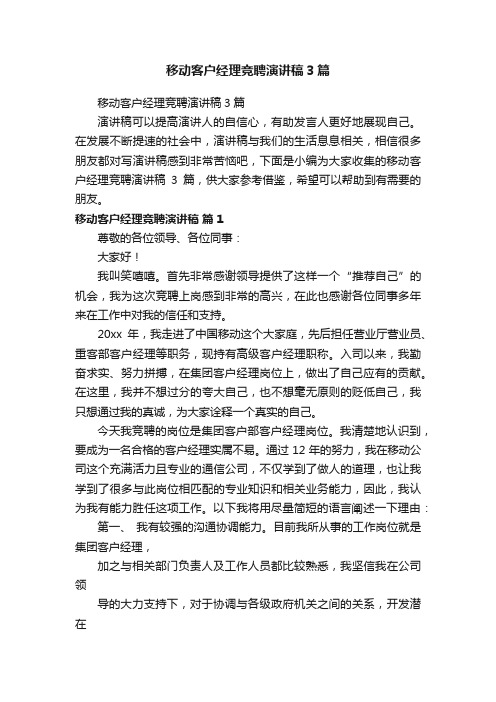 移动客户经理竞聘演讲稿3篇

移动客户经理竞聘演讲稿3篇

演讲稿可以提高演讲人的自信心，有助发言人更好地展现自己。在发展不断提速的社会中，演讲稿与我们的生活息息相关，相信很多朋友都对写演讲稿感到非常苦恼吧，下面是小编为大家收集的移动客户经理竞聘演讲稿 3 篇，供大家参考借鉴，希望可以帮助到有需要的朋友。

移动客户经理竞聘演讲稿 篇1

尊敬的各位领导、各位同事：

大家好！

我叫笑嘻嘻。首先非常感谢领导提供了这样一个“推荐自己”的机会，我为这次竞聘上岗感到非常的高兴，在此也感谢各位同事多年来在工作中对我的信任和支持。

20xx 年，我走进了中国移动这个大家庭，先后担任营业厅营业员、重客部客户经理等职务，现持有高级客户经理职称。入司以来，我勤奋求实、努力拼搏，在集团客户经理岗位上，做出了自己应有的贡献。在这里，我并不想过分的夸大自己，也不想毫无原则的贬低自己，我只想通过我的真诚，为大家诠释一个真实的自己。

今天我竞聘的岗位是集团客户部客户经理岗位。我清楚地认识到，要成为一名合格的客户经理实属不易。通过 12 年的努力，我在移动公司这个充满活力且专业的通信公司，不仅学到了做人的道理，也让我学到了很多与此岗位相匹配的专业知识和相关业务能力，因此，我认为我有能力胜任这项工作。以下我将用尽量简短的语言阐述一下理由：

第一、 我有较强的沟通协调能力。目前我所从事的工作岗位就是集团客户经理，

加之与相关部门负责人及工作人员都比较熟悉，我坚信我在公司领

导的大力支持下，对于协调与各级政府机关之间的关系，开发潜在